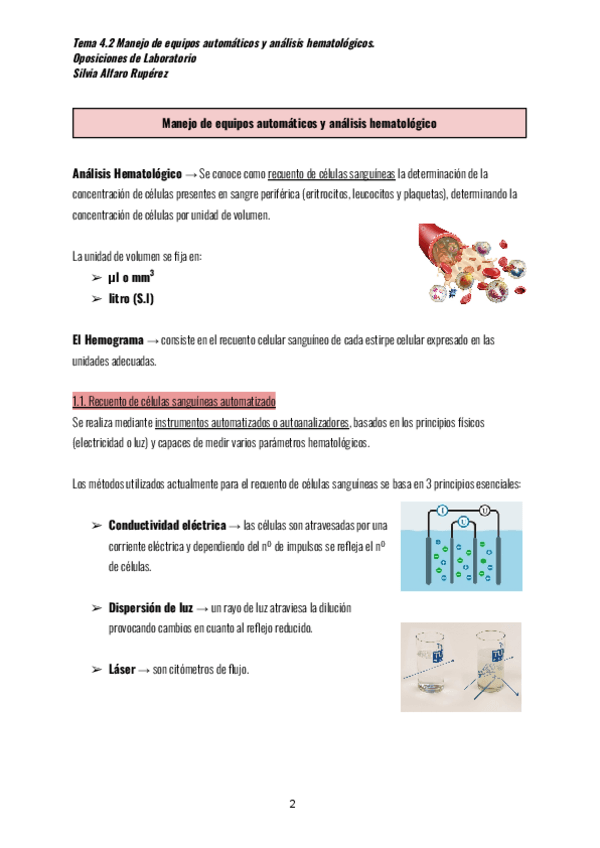 Tema 4.2 Manejo de equipos automáticos y análisis hematológicos.
Oposiciones de Laboratorio
Silvia Alfaro Rupérez

Manejo de equipos automáticos y análisis hematológico

Análisis Hematológico → Se conoce como recuento de células sanguíneas la determinación de la concentración de células presentes en sangre periférica (eritrocitos, leucocitos y plaquetas), determinando la concentración de células por unidad de volumen.

La unidad de volumen se fija en:
➢ µl o mm$^3$
➢ litro (S.I)

El Hemograma → consiste en el recuento celular sanguíneo de cada estirpe celular expresado en las unidades adecuadas.

1.1. Recuento de células sanguíneas automatizado
Se realiza mediante instrumentos automatizados o autoanalizadores, basados en los principios físicos (electricidad o luz) y capaces de medir varios parámetros hematológicos.

Los métodos utilizados actualmente para el recuento de células sanguíneas se basa en 3 principios esenciales:

➢ Conductividad eléctrica → las células son atravesadas por una corriente eléctrica y dependiendo del nº de impulsos se refleja el nº de células.

➢ Dispersión de luz → un rayo de luz atraviesa la dilución provocando cambios en cuanto al reflejo reducido.

➢ Láser → son citómetros de flujo.

2